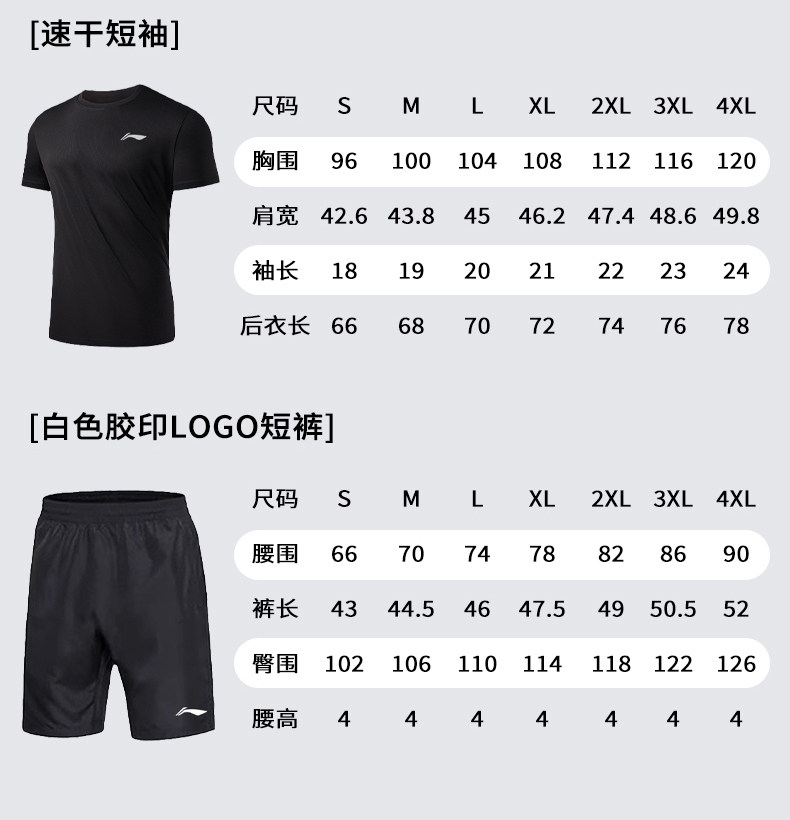 [速干短袖]

| 尺码 | S | M | L | XL | 2XL | 3XL | 4XL |
|---|---|---|---|---|---|---|---|
| 胸围 | 96 | 100 | 104 | 108 | 112 | 116 | 120 |
| 肩宽 | 42.6 | 43.8 | 45 | 46.2 | 47.4 | 48.6 | 49.8 |
| 袖长 | 18 | 19 | 20 | 21 | 22 | 23 | 24 |
| 后衣长 | 66 | 68 | 70 | 72 | 74 | 76 | 78 |

[白色胶印LOGO短裤]

| 尺码 | S | M | L | XL | 2XL | 3XL | 4XL |
|---|---|---|---|---|---|---|---|
| 腰围 | 66 | 70 | 74 | 78 | 82 | 86 | 90 |
| 裤长 | 43 | 44.5 | 46 | 47.5 | 49 | 50.5 | 52 |
| 臀围 | 102 | 106 | 110 | 114 | 118 | 122 | 126 |
| 腰高 | 4 | 4 | 4 | 4 | 4 | 4 | 4 |